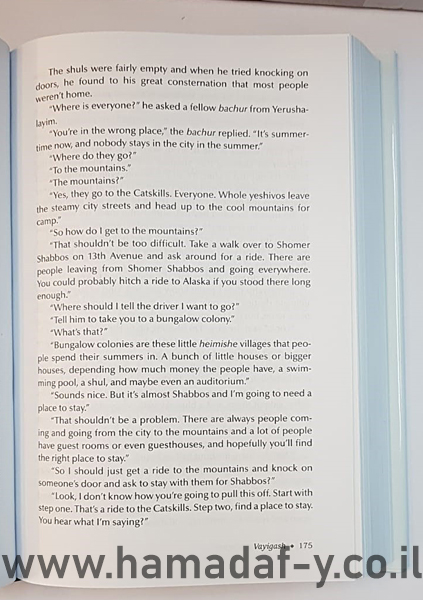 The shuls were fairly empty and when he tried knocking on doors, he found to his great consternation that most people weren't home.

"Where is everyone?" he asked a fellow bachur from Yerushalayim.

"You're in the wrong place," the bachur replied. "It's summertime now, and nobody stays in the city in the summer."

"Where do they go?"

"To the mountains."

"The mountains?"

"Yes, they go to the Catskills. Everyone. Whole yeshivos leave the steamy city streets and head up to the cool mountains for camp."

"So how do I get to the mountains?"

"That shouldn't be too difficult. Take a walk over to Shomer Shabbos on 13th Avenue and ask around for a ride. There are people leaving from Shomer Shabbos and going everywhere. You could probably hitch a ride to Alaska if you stood there long enough."

"Where should I tell the driver I want to go?"

"Tell him to take you to a bungalow colony."

"What's that?"

"Bungalow colonies are these little heimishe villages that people spend their summers in. A bunch of little houses or bigger houses, depending how much money the people have, a swimming pool, a shul, and maybe even an auditorium."

"Sounds nice. But it's almost Shabbos and I'm going to need a place to stay."

"That shouldn't be a problem. There are always people coming and going from the city to the mountains and a lot of people have guest rooms or even guesthouses, and hopefully you'll find the right place to stay."

"So I should just get a ride to the mountains and knock on someone's door and ask to stay with them for Shabbos?"

"Look, I don't know how you're going to pull this off. Start with step one. That's a ride to the Catskills. Step two, find a place to stay. You hear what I'm saying?"

Vayigash • 175

www.hamadaf-y.co.il